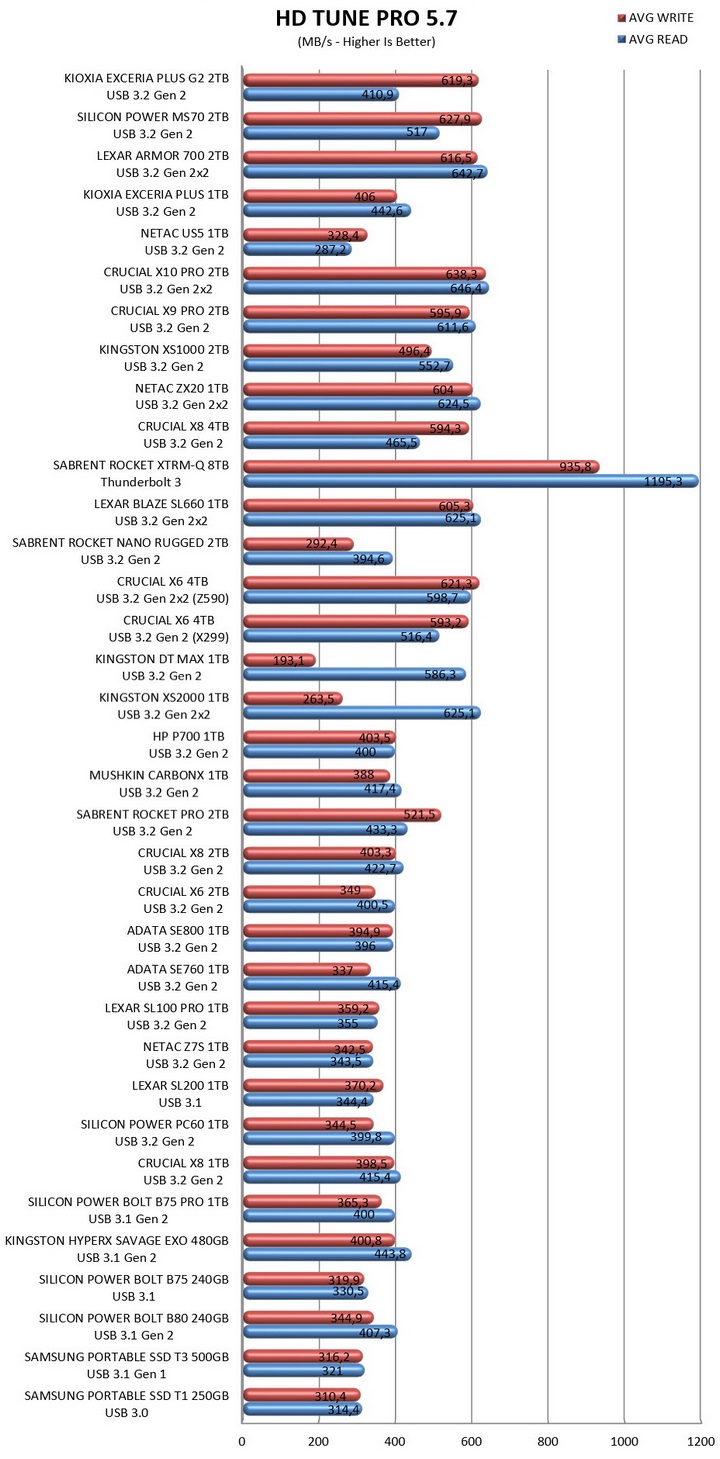 HD TUNE PRO 5.7
(MB/s - Higher Is Better)

AVG WRITE
AVG READ

KIOXIA EXCERIA PLUS G2 2TB USB 3.2 Gen 2 619,3 410,9
SILICON POWER MS70 2TB USB 3.2 Gen 2 627,9 517
LEXAR ARMOR 700 2TB USB 3.2 Gen 2x2 616,5 642,7
KIOXIA EXCERIA PLUS 1TB USB 3.2 Gen 2 406 442,6
NETAC US5 1TB USB 3.2 Gen 2 328,4 287,2
CRUCIAL X10 PRO 2TB USB 3.2 Gen 2x2 638,3 646,4
CRUCIAL X9 PRO 2TB USB 3.2 Gen 2 595,9 611,6
KINGSTON XS1000 2TB USB 3.2 Gen 2 496,4 552,7
NETAC ZX20 1TB USB 3.2 Gen 2x2 604 624,5
CRUCIAL X8 4TB USB 3.2 Gen 2 594,3 465,5
SABRENT ROCKET XTRM-Q 8TB Thunderbolt 3 935,8 1195,3
LEXAR BLAZE SL660 1TB USB 3.2 Gen 2x2 605,3 625,1
SABRENT ROCKET NANO RUGGED 2TB USB 3.2 Gen 2 292,4 394,6
CRUCIAL X6 4TB USB 3.2 Gen 2x2 (Z590) 621,3 598,7
CRUCIAL X6 4TB USB 3.2 Gen 2 (X299) 593,2 516,4
KINGSTON DT MAX 1TB USB 3.2 Gen 2 193,1 586,3
KINGSTON XS2000 1TB USB 3.2 Gen 2x2 263,5 625,1
HP P700 1TB USB 3.2 Gen 2 403,5 400
MUSHKIN CARBONX 1TB USB 3.2 Gen 2 388 417,4
SABRENT ROCKET PRO 2TB USB 3.2 Gen 2 521,5 433,3
CRUCIAL X8 2TB USB 3.2 Gen 2 403,3 422,7
CRUCIAL X6 2TB USB 3.2 Gen 2 349 400,5
ADATA SE800 1TB USB 3.2 Gen 2 394,9 396
ADATA SE760 1TB USB 3.2 Gen 2 337 415,4
LEXAR SL100 PRO 1TB USB 3.2 Gen 2 359,2 355
NETAC Z7S 1TB USB 3.2 Gen 2 342,5 343,5
LEXAR SL200 1TB USB 3.1 370,2 344,4
SILICON POWER PC60 1TB USB 3.2 Gen 2 344,5 399,8
CRUCIAL X8 1TB USB 3.2 Gen 2 398,5 415,4
SILICON POWER BOLT B75 PRO 1TB USB 3.1 Gen 2 365,3 400
KINGSTON HYPERX SAVAGE EXO 480GB USB 3.1 Gen 2 400,8 443,8
SILICON POWER BOLT B75 240GB USB 3.1 319,9 330,5
SILICON POWER BOLT B80 240GB USB 3.1 Gen 2 344,9 407,3
SAMSUNG PORTABLE SSD T3 500GB USB 3.1 Gen 1 316,2 321
SAMSUNG PORTABLE SSD T1 250GB USB 3.0 310,4 314,4

0 200 400 600 800 1000 1200